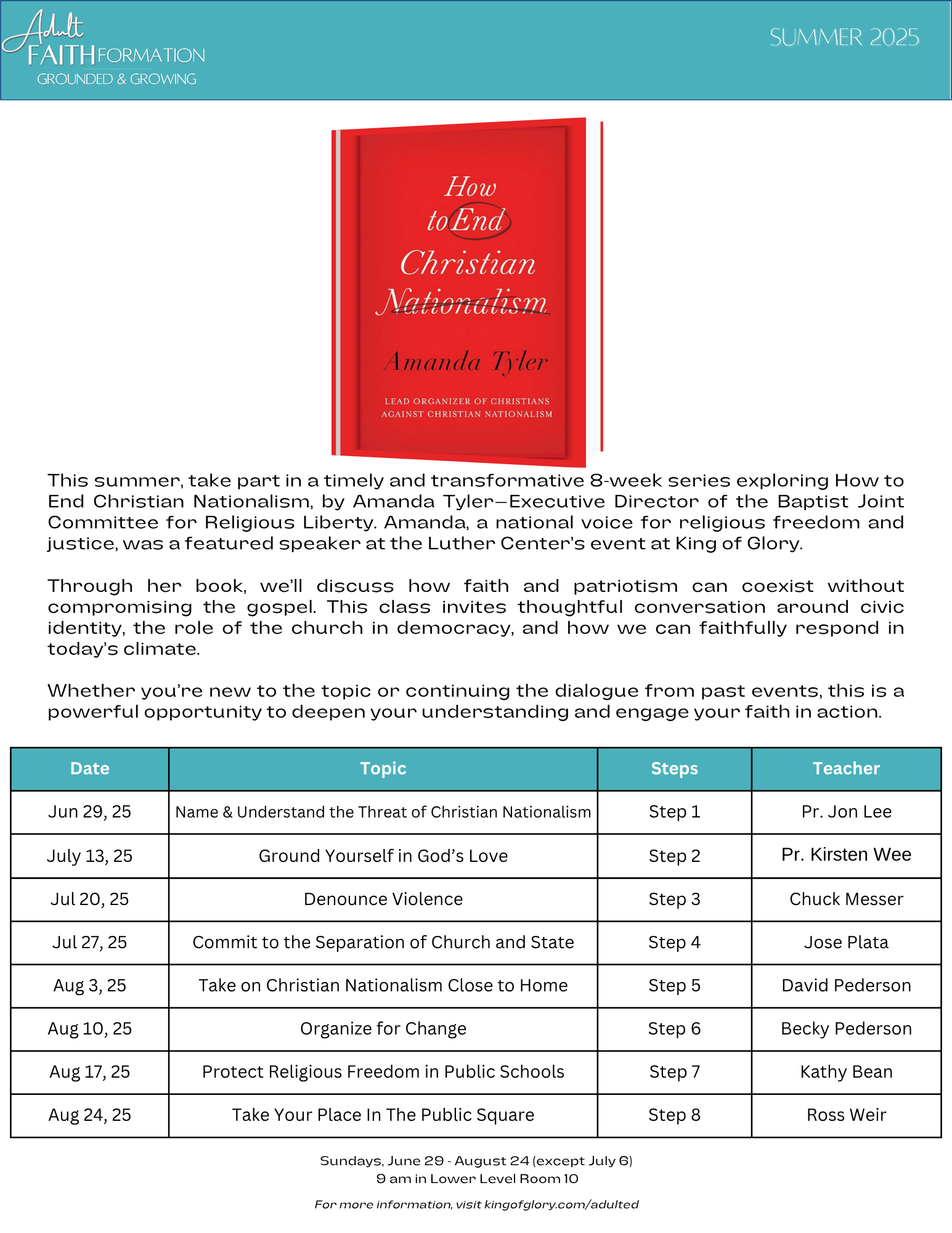 Adult FAITH FORMATION
GROUNDED & GROWING

SUMMER 2025

How to End Christian Nationalism

Amanda Tyler

LEAD ORGANIZER OF CHRISTIANS AGAINST CHRISTIAN NATIONALISM

This summer, take part in a timely and transformative 8-week series exploring How to End Christian Nationalism, by Amanda Tyler—Executive Director of the Baptist Joint Committee for Religious Liberty. Amanda, a national voice for religious freedom and justice, was a featured speaker at the Luther Center's event at King of Glory.

Through her book, we'll discuss how faith and patriotism can coexist without compromising the gospel. This class invites thoughtful conversation around civic identity, the role of the church in democracy, and how we can faithfully respond in today's climate.

Whether you're new to the topic or continuing the dialogue from past events, this is a powerful opportunity to deepen your understanding and engage your faith in action.

| Date | Topic | Steps | Teacher |
|---|---|---|---|
| Jun 29, 25 | Name & Understand the Threat of Christian Nationalism | Step 1 | Pr. Jon Lee |
| July 13, 25 | Ground Yourself in God's Love | Step 2 | Pr. Kirsten Wee |
| Jul 20, 25 | Denounce Violence | Step 3 | Chuck Messer |
| Jul 27, 25 | Commit to the Separation of Church and State | Step 4 | Jose Plata |
| Aug 3, 25 | Take on Christian Nationalism Close to Home | Step 5 | David Pederson |
| Aug 10, 25 | Organize for Change | Step 6 | Becky Pederson |
| Aug 17, 25 | Protect Religious Freedom in Public Schools | Step 7 | Kathy Bean |
| Aug 24, 25 | Take Your Place In The Public Square | Step 8 | Ross Weir |

Sundays, June 29 - August 24 (except July 6)
9 am in Lower Level Room 10

For more information, visit kingofglory.com/adulted